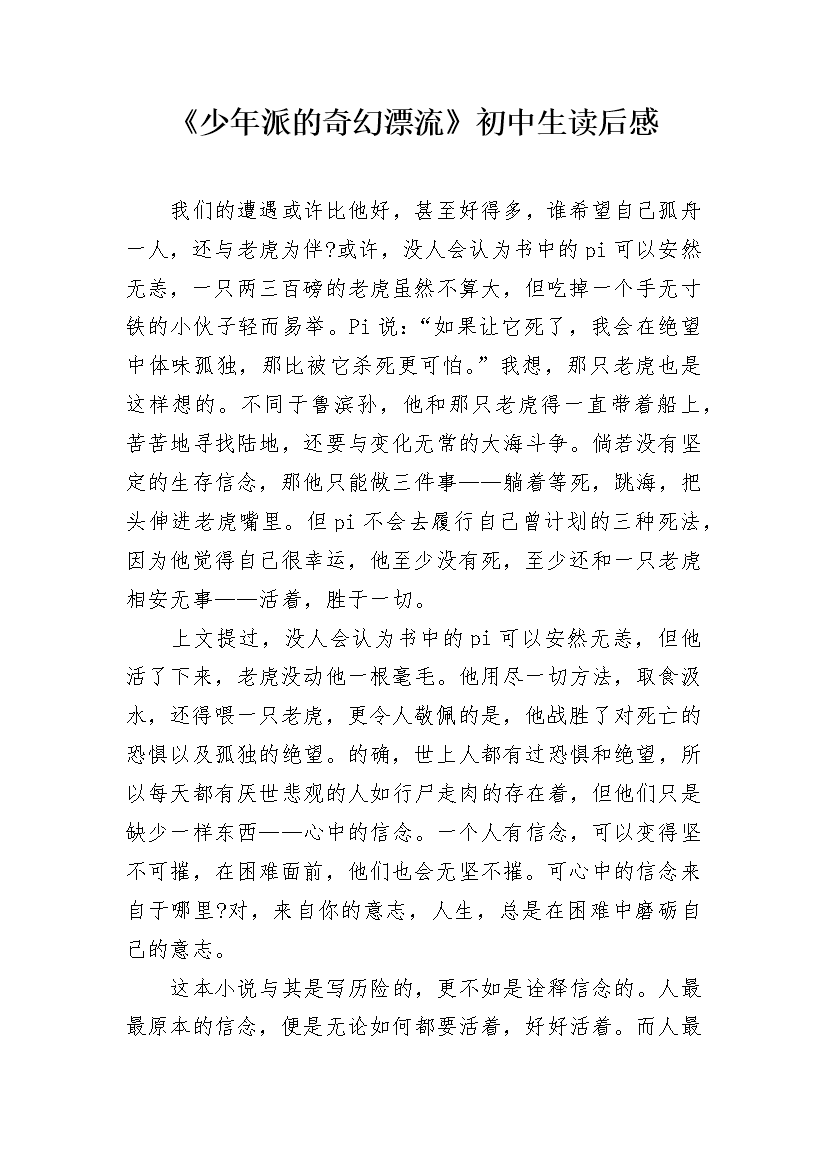 《少年派的奇幻漂流》初中生读后感

我们的遭遇或许比他好，甚至好得多，谁希望自己孤舟一人，还与老虎为伴?或许，没人会认为书中的pi可以安然无恙，一只两三百磅的老虎虽然不算大，但吃掉一个手无寸铁的小伙子轻而易举。Pi说:“如果让它死了，我会在绝望中体味孤独，那比被它杀死更可怕。”我想，那只老虎也是这样想的。不同于鲁滨孙，他和那只老虎得一直带着船上，苦苦地寻找陆地，还要与变化无常的大海斗争。倘若没有坚定的生存信念，那他只能做三件事——躺着等死，跳海，把头伸进老虎嘴里。但pi不会去履行自己曾计划的三种死法，因为他觉得自己很幸运，他至少没有死，至少还和一只老虎相安无事——活着，胜于一切。

上文提过，没人会认为书中的pi可以安然无恙，但他活了下来，老虎没动他一根毫毛。他用尽一切方法，取食汲水，还得喂一只老虎，更令人敬佩的是，他战胜了对死亡的恐惧以及孤独的绝望。的确，世上人都有过恐惧和绝望，所以每天都有厌世悲观的人如行尸走肉的存在着，但他们只是缺少一样东西——心中的信念。一个人有信念，可以变得坚不可摧，在困难面前，他们也会无坚不摧。可心中的信念来自于哪里?对，来自你的意志，人生，总是在困难中磨砺自己的意志。

这本小说与其是写历险的，更不如是诠释信念的。人最最原本的信念，便是无论如何都要活着，好好活着。而人最